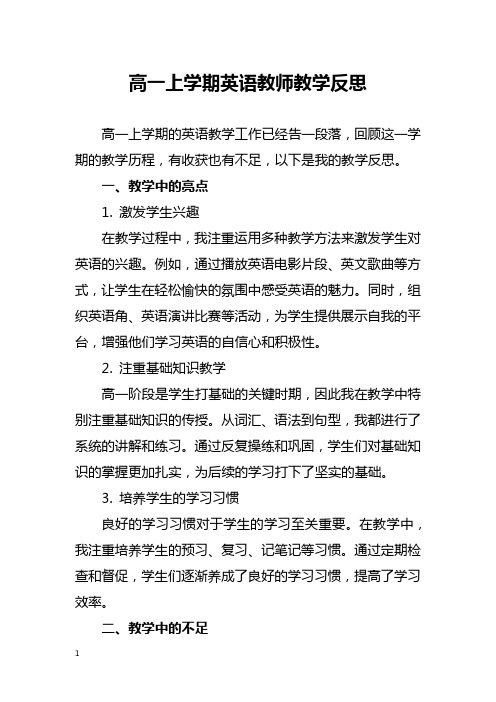 高一上学期英语教师教学反思

高一上学期的英语教学工作已经告一段落，回顾这一学期的教学历程，有收获也有不足，以下是我的教学反思。

一、教学中的亮点

1. 激发学生兴趣

在教学过程中，我注重运用多种教学方法来激发学生对英语的兴趣。例如，通过播放英语电影片段、英文歌曲等方式，让学生在轻松愉快的氛围中感受英语的魅力。同时，组织英语角、英语演讲比赛等活动，为学生提供展示自我的平台，增强他们学习英语的自信心和积极性。

2. 注重基础知识教学

高一阶段是学生打基础的关键时期，因此我在教学中特别注重基础知识的传授。从词汇、语法到句型，我都进行了系统的讲解和练习。通过反复操练和巩固，学生们对基础知识的掌握更加扎实，为后续的学习打下了坚实的基础。

3. 培养学生的学习习惯

良好的学习习惯对于学生的学习至关重要。在教学中，我注重培养学生的预习、复习、记笔记等习惯。通过定期检查和督促，学生们逐渐养成了良好的学习习惯，提高了学习效率。

二、教学中的不足

1